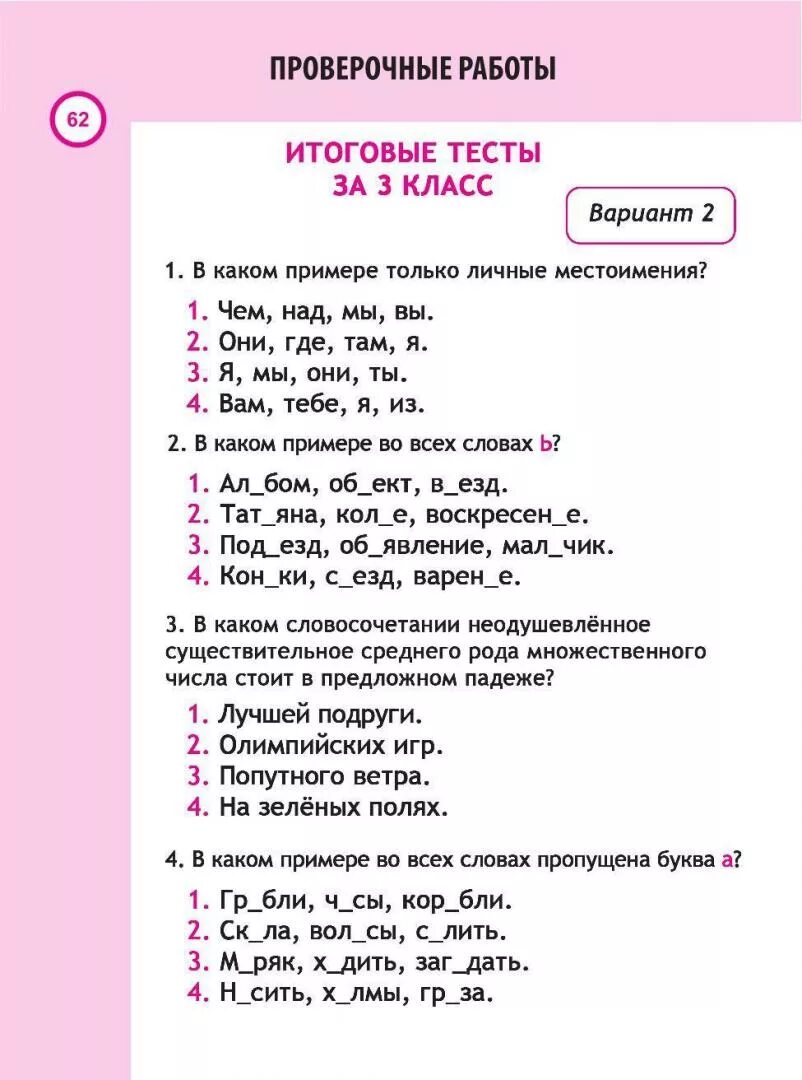 ПРОВЕРОЧНЫЕ РАБОТЫ

62

ИТОГОВЫЕ ТЕСТЫ ЗА 3 КЛАСС

Вариант 2

1. В каком примере только личные местоимения?

1. Чем, над, мы, вы.
2. Они, где, там, я.
3. Я, мы, они, ты.
4. Вам, тебе, я, из.

2. В каком примере во всех словах Ь?

1. Ал_бом, об_ект, в_езд.
2. Тат_яна, кол_е, воскресен_е.
3. Под_езд, об_явление, мал_чик.
4. Кон_ки, с_езд, варен_е.

3. В каком словосочетании неодушевлённое существительное среднего рода множественного числа стоит в предложном падеже?

1. Лучшей подруги.
2. Олимпийских игр.
3. Попутного ветра.
4. На зелёных полях.

4. В каком примере во всех словах пропущена буква а?

1. Гр_бли, ч_сы, кор_бли.
2. Ск_ла, вол_сы, с_лить.
3. М_ряк, х_дить, заг_дать.
4. Н_сить, х_лмы, гр_за.